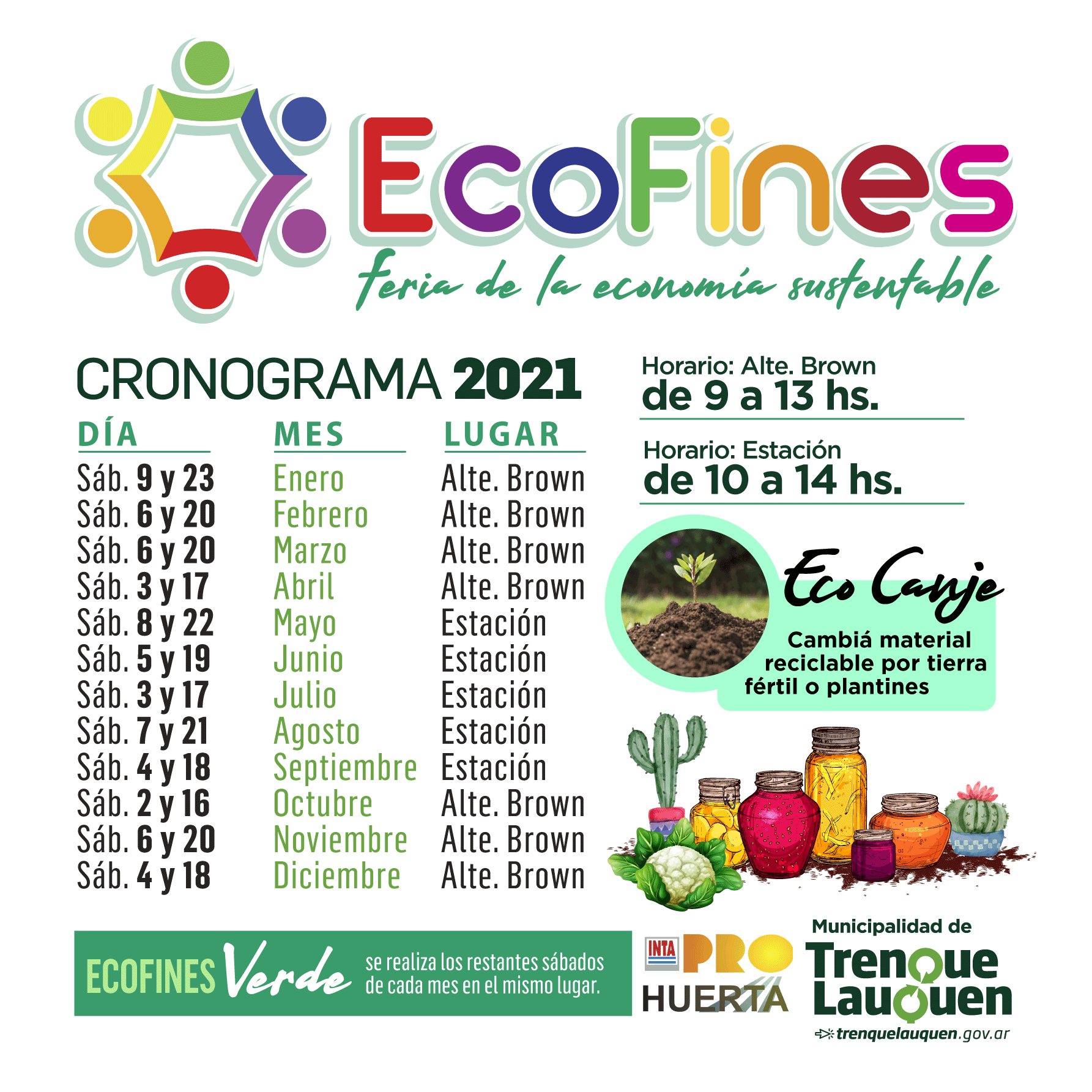 EcoFines
feria de la economía sustentable

CRONOGRAMA 2021

| DÍA | MES | LUGAR |
|---|---|---|
| Sáb. 9 y 23 | Enero | Alte. Brown |
| Sáb. 6 y 20 | Febrero | Alte. Brown |
| Sáb. 6 y 20 | Marzo | Alte. Brown |
| Sáb. 3 y 17 | Abril | Alte. Brown |
| Sáb. 8 y 22 | Mayo | Estación |
| Sáb. 5 y 19 | Junio | Estación |
| Sáb. 3 y 17 | Julio | Estación |
| Sáb. 7 y 21 | Agosto | Estación |
| Sáb. 4 y 18 | Septiembre | Estación |
| Sáb. 2 y 16 | Octubre | Alte. Brown |
| Sáb. 6 y 20 | Noviembre | Alte. Brown |
| Sáb. 4 y 18 | Diciembre | Alte. Brown |

Horario: Alte. Brown
de 9 a 13 hs.

Horario: Estación
de 10 a 14 hs.

Eco Canje
Cambiá material reciclable por tierra fértil o plantines

ECOFINES Verde se realiza los restantes sábados de cada mes en el mismo lugar.

INTA PRO HUERTA

Municipalidad de
Trenque Lauquen
trenquelauquen.gov.ar